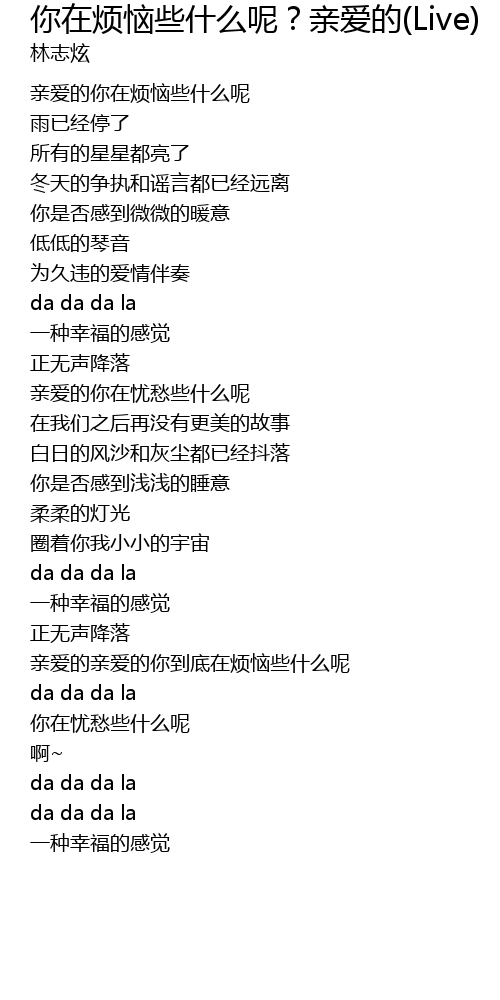 你在烦恼些什么呢？亲爱的(Live)
林志炫

亲爱的你在烦恼些什么呢
雨已经停了
所有的星星都亮了
冬天的争执和谣言都已经远离
你是否感到微微的暖意
低低的琴音
为久违的爱情伴奏
da da da la
一种幸福的感觉
正无声降落
亲爱的你在忧愁些什么呢
在我们之后再没有更美的故事
白日的风沙和灰尘都已经抖落
你是否感到浅浅的睡意
柔柔的灯光
圈着你我小小的宇宙
da da da la
一种幸福的感觉
正无声降落
亲爱的亲爱的你到底在烦恼些什么呢
da da da la
你在忧愁些什么呢
啊~
da da da la
da da da la
一种幸福的感觉